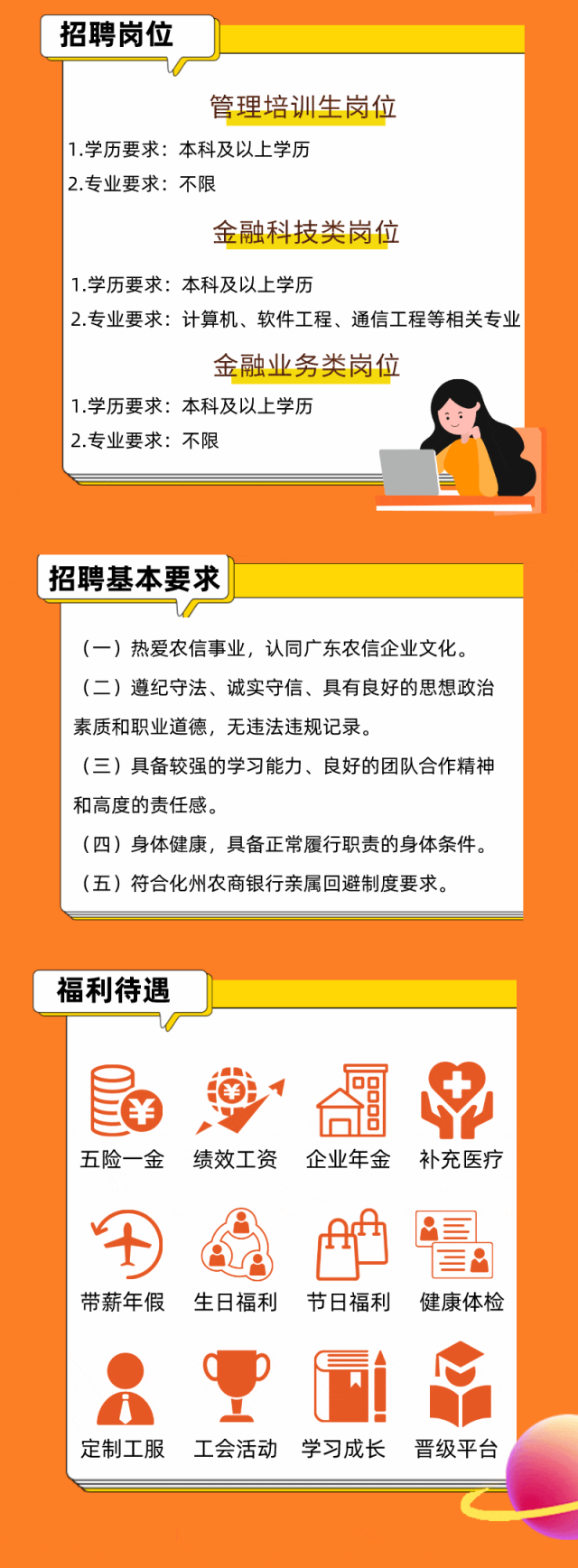 招聘岗位

管理培训生岗位

1.学历要求：本科及以上学历
2.专业要求：不限

金融科技类岗位

1.学历要求：本科及以上学历
2.专业要求：计算机、软件工程、通信工程等相关专业

金融业务类岗位

1.学历要求：本科及以上学历
2.专业要求：不限

招聘基本要求

（一）热爱农信事业，认同广东农信企业文化。

（二）遵纪守法、诚实守信、具有良好的思想政治素质和职业道德，无违法违规记录。

（三）具备较强的学习能力、良好的团队合作精神和高度的责任感。

（四）身体健康，具备正常履行职责的身体条件。

（五）符合化州农商银行亲属回避制度要求。

福利待遇

五险一金 绩效工资 企业年金 补充医疗

带薪年假 生日福利 节日福利 健康体检

定制工服 工会活动 学习成长 晋级平台